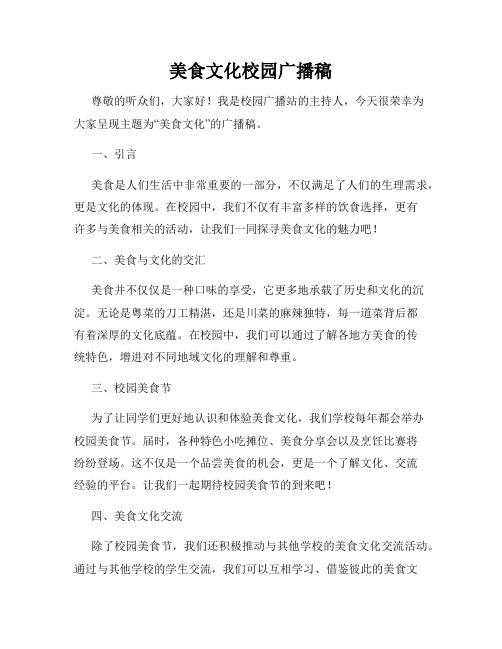 美食文化校园广播稿

尊敬的听众们，大家好！我是校园广播站的主持人，今天很荣幸为大家呈现主题为“美食文化”的广播稿。

一、引言

美食是人们生活中非常重要的一部分，不仅满足了人们的生理需求，更是文化的体现。在校园中，我们不仅有丰富多样的饮食选择，更有许多与美食相关的活动，让我们一同探寻美食文化的魅力吧！

二、美食与文化的交汇

美食并不仅仅是一种口味的享受，它更多地承载了历史和文化的沉淀。无论是粤菜的刀工精湛，还是川菜的麻辣独特，每一道菜背后都有着深厚的文化底蕴。在校园中，我们可以通过了解各地方美食的传统特色，增进对不同地域文化的理解和尊重。

三、校园美食节

为了让同学们更好地认识和体验美食文化，我们学校每年都会举办校园美食节。届时，各种特色小吃摊位、美食分享会以及烹饪比赛将纷纷登场。这不仅是一个品尝美食的机会，更是一个了解文化、交流经验的平台。让我们一起期待校园美食节的到来吧！

四、美食文化交流

除了校园美食节，我们还积极推动与其他学校的美食文化交流活动。通过与其他学校的学生交流，我们可以互相学习、借鉴彼此的美食文